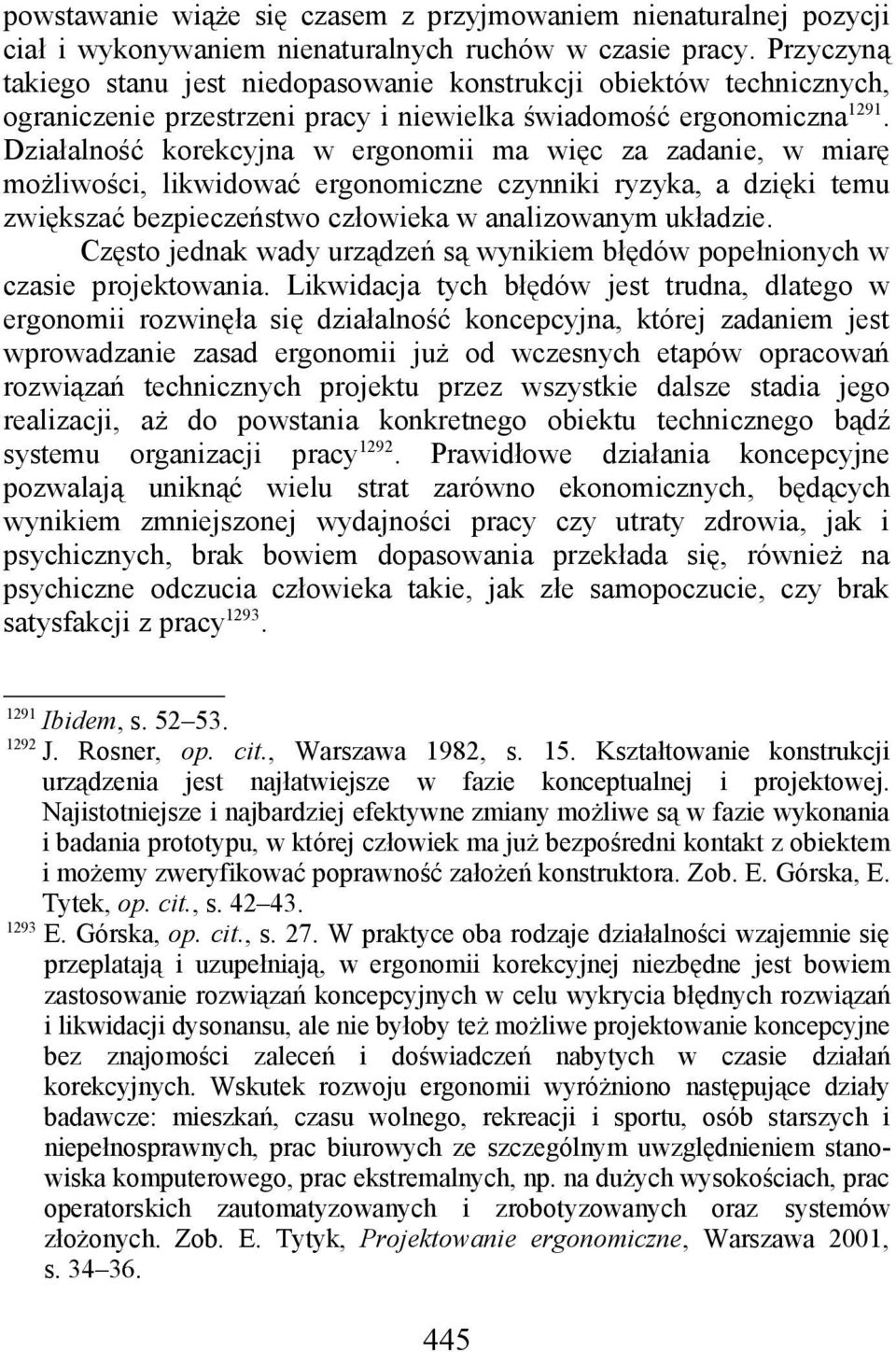 powstawanie wiąże się czasem z przyjmowaniem nienaturalnej pozycji ciał i wykonywaniem nienaturalnych ruchów w czasie pracy. Przyczyną takiego stanu jest niedopasowanie konstrukcji obiektów technicznych, ograniczenie przestrzeni pracy i niewielka świadomość ergonomiczna$^{1291}$. Działalność korekcyjna w ergonomii ma więc za zadanie, w miarę możliwości, likwidować ergonomiczne czynniki ryzyka, a dzięki temu zwiększać bezpieczeństwo człowieka w analizowanym układzie.

Często jednak wady urządzeń są wynikiem błędów popełnionych w czasie projektowania. Likwidacja tych błędów jest trudna, dlatego w ergonomii rozwinęła się działalność koncepcyjna, której zadaniem jest wprowadzanie zasad ergonomii już od wczesnych etapów opracowań rozwiązań technicznych projektu przez wszystkie dalsze stadia jego realizacji, aż do powstania konkretnego obiektu technicznego bądź systemu organizacji pracy$^{1292}$. Prawidłowe działania koncepcyjne pozwalają uniknąć wielu strat zarówno ekonomicznych, będących wynikiem zmniejszonej wydajności pracy czy utraty zdrowia, jak i psychicznych, brak bowiem dopasowania przekłada się, również na psychiczne odczucia człowieka takie, jak złe samopoczucie, czy brak satysfakcji z pracy$^{1293}$.

$^{1291}$ Ibidem, s. 52–53.

$^{1292}$ J. Rosner, op. cit., Warszawa 1982, s. 15. Kształtowanie konstrukcji urządzenia jest najłatwiejsze w fazie konceptualnej i projektowej. Najistotniejsze i najbardziej efektywne zmiany możliwe są w fazie wykonania i badania prototypu, w której człowiek ma już bezpośredni kontakt z obiektem i możemy zweryfikować poprawność założeń konstruktora. Zob. E. Górska, E. Tytek, op. cit., s. 42–43.

$^{1293}$ E. Górska, op. cit., s. 27. W praktyce oba rodzaje działalności wzajemnie się przeplatają i uzupełniają, w ergonomii korekcyjnej niezbędne jest bowiem zastosowanie rozwiązań koncepcyjnych w celu wykrycia błędnych rozwiązań i likwidacji dysonansu, ale nie byłoby też możliwe projektowanie koncepcyjne bez znajomości zaleceń i doświadczeń nabytych w czasie działań korekcyjnych. Wskutek rozwoju ergonomii wyróżniono następujące działy badawcze: mieszkań, czasu wolnego, rekreacji i sportu, osób starszych i niepełnosprawnych, prac biurowych ze szczególnym uwzględnieniem stanowiska komputerowego, prac ekstremalnych, np. na dużych wysokościach, prac operatorskich zautomatyzowanych i zrobotyzowanych oraz systemów złożonych. Zob. E. Tytyk, Projektowanie ergonomiczne, Warszawa 2001, s. 34–36.

445